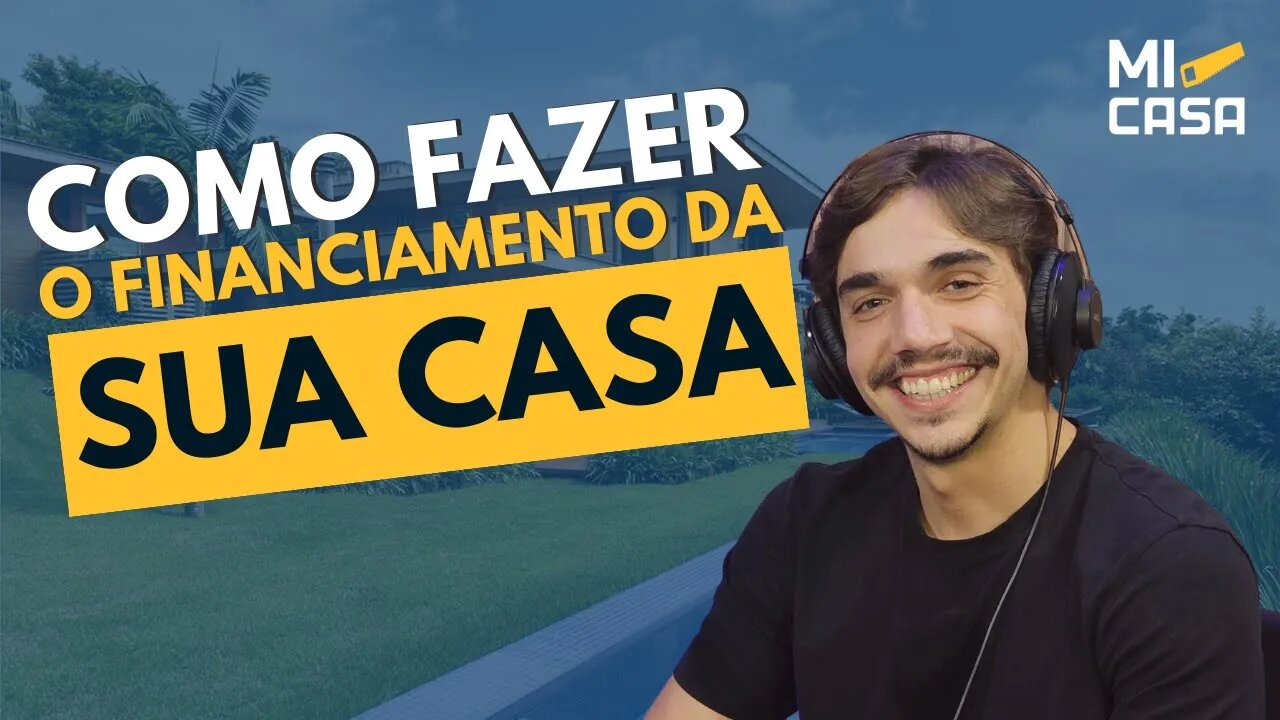 MI CASA

COMO FAZER
O FINANCIAMENTO DA
SUA CASA